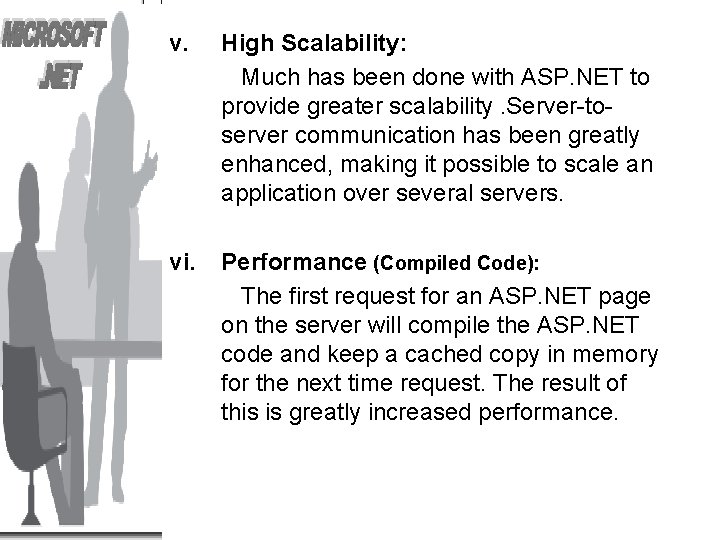 MICROSOFT
.NET

v. High Scalability:

Much has been done with ASP.NET to provide greater scalability .Server-to-server communication has been greatly enhanced, making it possible to scale an application over several servers.

vi. Performance (Compiled Code):

The first request for an ASP.NET page on the server will compile the ASP.NET code and keep a cached copy in memory for the next time request. The result of this is greatly increased performance.